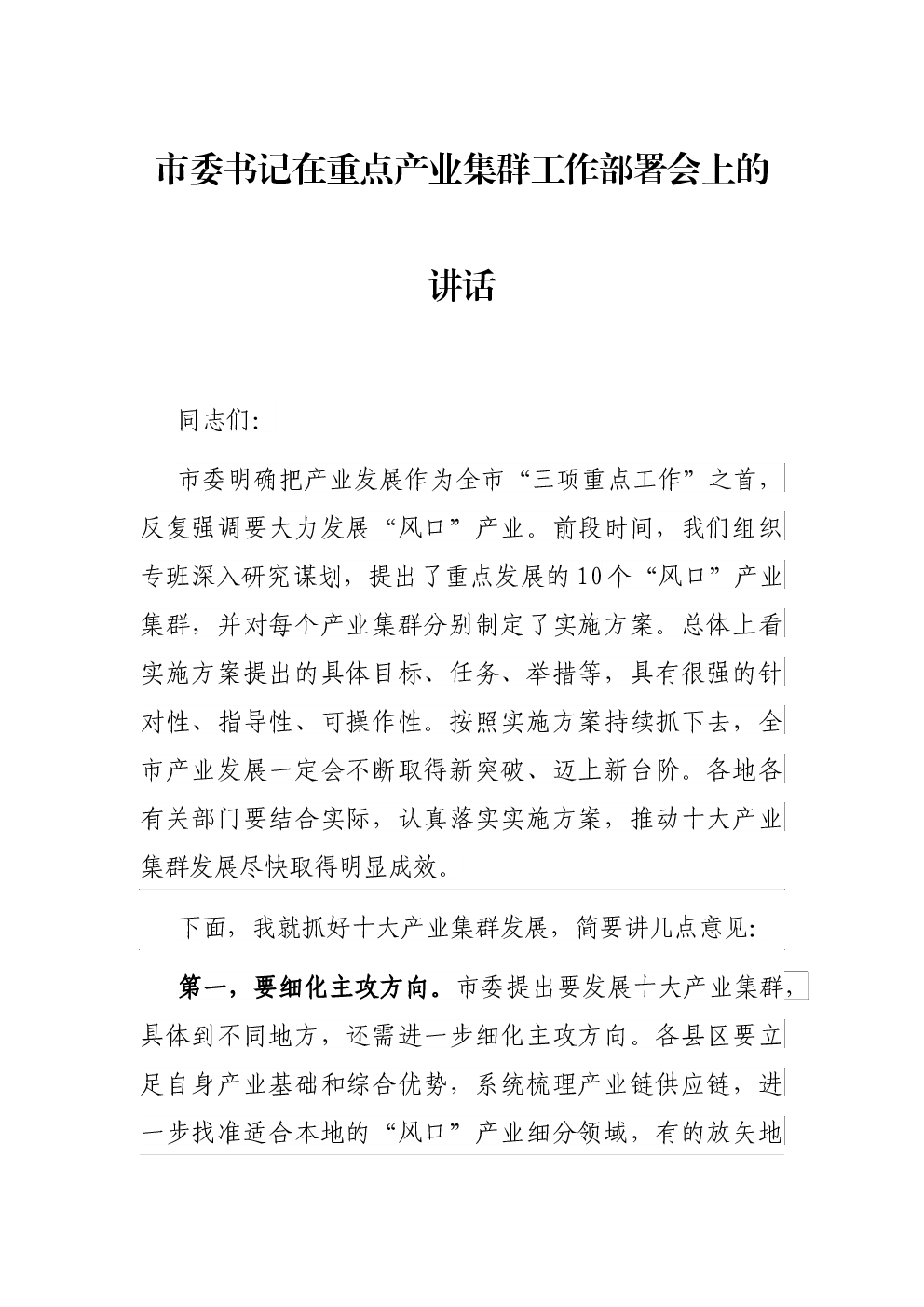 市委书记在重点产业集群工作部署会上的讲话

同志们:

市委明确把产业发展作为全市“三项重点工作”之首，反复强调要大力发展“风口”产业。前段时间，我们组织专班深入研究谋划，提出了重点发展的10个“风口”产业集群，并对每个产业集群分别制定了实施方案。总体上看实施方案提出的具体目标、任务、举措等，具有很强的针对性、指导性、可操作性。按照实施方案持续抓下去，全市产业发展一定会不断取得新突破、迈上新台阶。各地各有关部门要结合实际，认真落实实施方案，推动十大产业集群发展尽快取得明显成效。

下面，我就抓好十大产业集群发展，简要讲几点意见:

第一，要细化主攻方向。市委提出要发展十大产业集群，具体到不同地方，还需进一步细化主攻方向。各县区要立足自身产业基础和综合优势，系统梳理产业链供应链，进一步找准适合本地的“风口”产业细分领域，有的放矢地